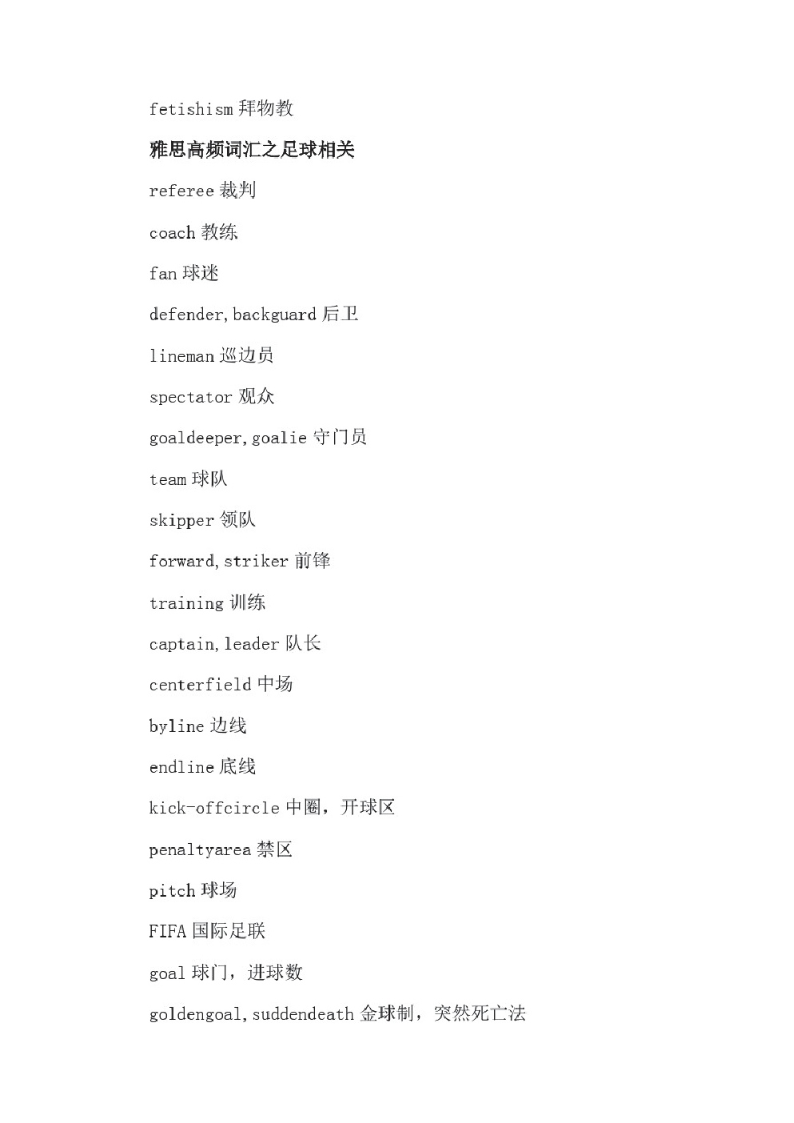 fetishism 拜物教

雅思高频词汇之足球相关

referee 裁判

coach 教练

fan 球迷

defender, backguard 后卫

lineman 巡边员

spectator 观众

goaldeeper, goalie 守门员

team 球队

skipper 领队

forward, striker 前锋

training 训练

captain, leader 队长

centerfield 中场

byline 边线

endline 底线

kick-offcircle 中圈，开球区

penaltyarea 禁区

pitch 球场

FIFA 国际足联

goal 球门，进球数

goldengoal, suddendeath 金球制，突然死亡法